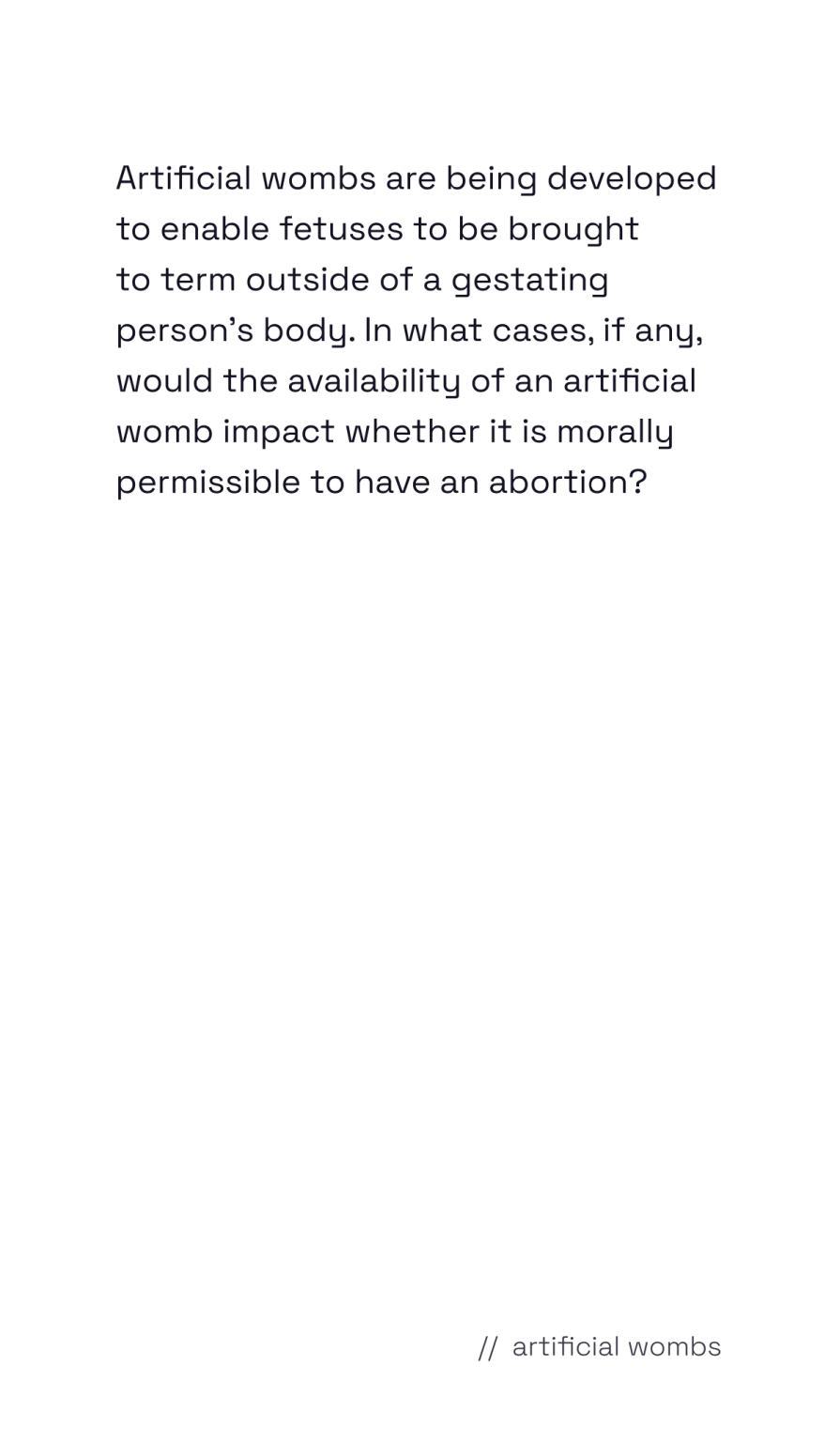 Artificial wombs are being developed to enable fetuses to be brought to term outside of a gestating person's body. In what cases, if any, would the availability of an artificial womb impact whether it is morally permissible to have an abortion?

// artificial wombs